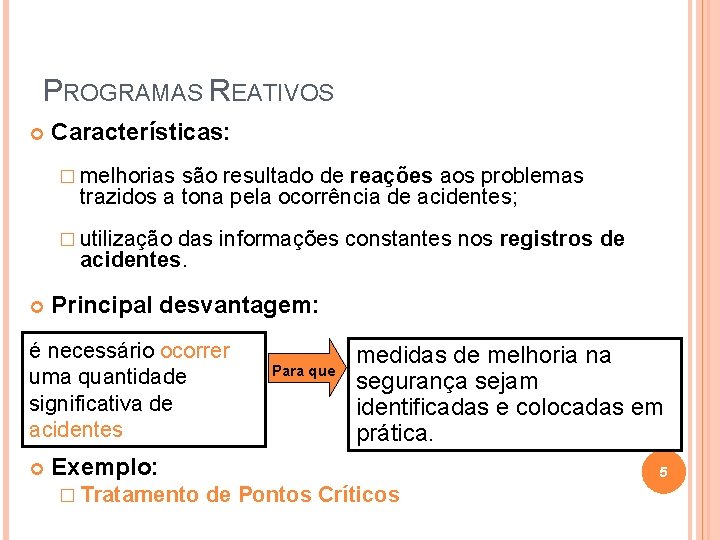 PROGRAMAS REATIVOS

Características:

melhorias são resultado de reações aos problemas trazidos a tona pela ocorrência de acidentes;

utilização das informações constantes nos registros de acidentes.

Principal desvantagem:

é necessário ocorrer uma quantidade significativa de acidentes

Para que

medidas de melhoria na segurança sejam identificadas e colocadas em prática.

Exemplo:

Tratamento de Pontos Críticos

5